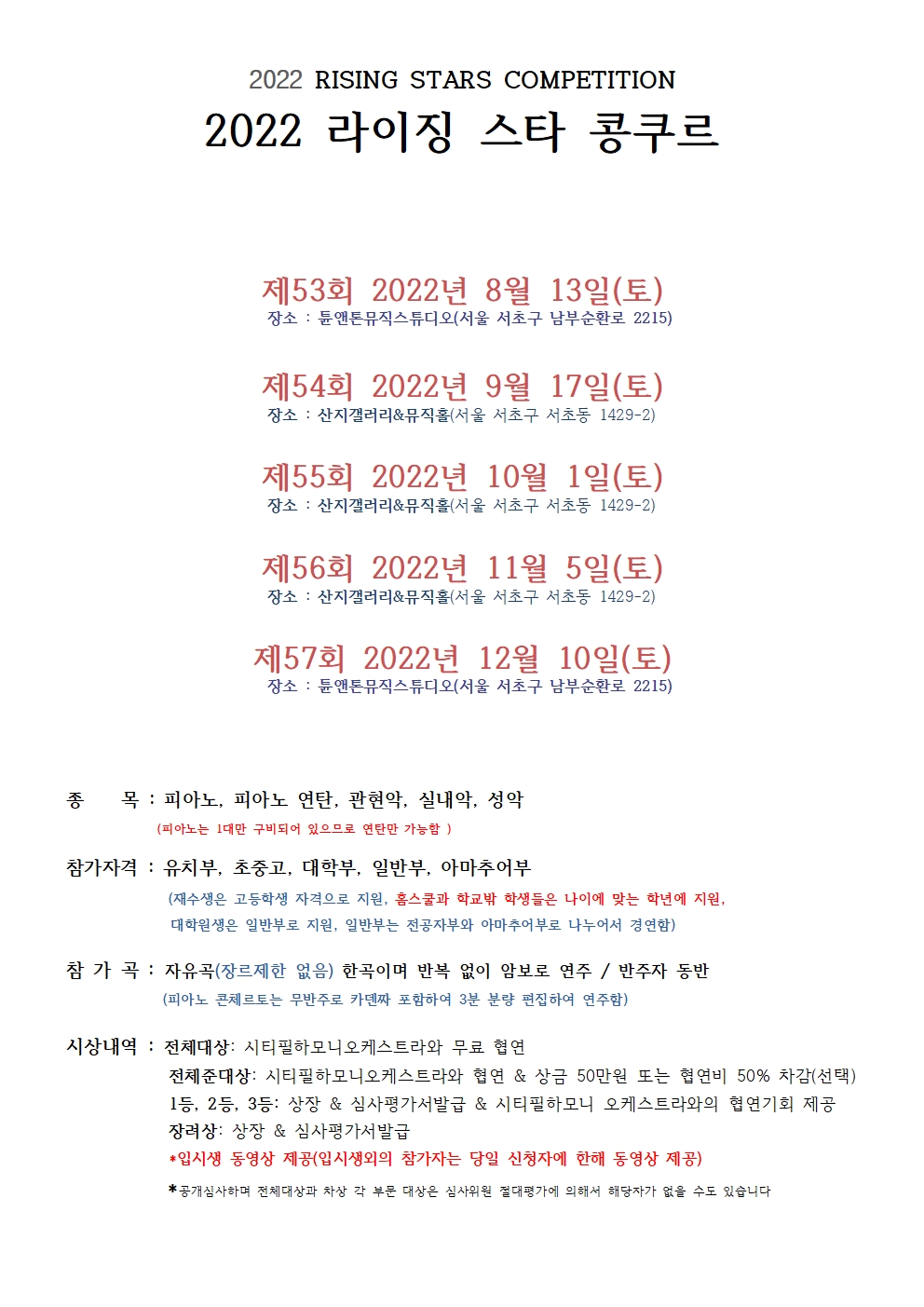 2022 RISING STARS COMPETITION
2022 라이징 스타 콩쿠르

제53회 2022년 8월 13일(토)
장소 : 튠앤톤뮤직스튜디오(서울 서초구 남부순환로 2215)

제54회 2022년 9월 17일(토)
장소 : 산지갤러리&뮤직홀(서울 서초구 서초동 1429-2)

제55회 2022년 10월 1일(토)
장소 : 산지갤러리&뮤직홀(서울 서초구 서초동 1429-2)

제56회 2022년 11월 5일(토)
장소 : 산지갤러리&뮤직홀(서울 서초구 서초동 1429-2)

제57회 2022년 12월 10일(토)
장소 : 튠앤톤뮤직스튜디오(서울 서초구 남부순환로 2215)

종 목 : 피아노, 피아노 연탄, 관현악, 실내악, 성악
(피아노는 1대만 구비되어 있으므로 연탄만 가능함 )

참가자격 : 유치부, 초중고, 대학부, 일반부, 아마추어부
(재수생은 고등학생 자격으로 지원, 홈스쿨과 학교밖 학생들은 나이에 맞는 학년에 지원, 대학원생은 일반부로 지원, 일반부는 전공자부와 아마추어부로 나누어서 경연함)

참 가 곡 : 자유곡(장르제한 없음) 한곡이며 반복 없이 암보로 연주 / 반주자 동반
(피아노 콘체르토는 무반주로 카덴짜 포함하여 3분 분량 편집하여 연주함)

시상내역 : 전체대상: 시티필하모니오케스트라와 무료 협연
전체준대상: 시티필하모니오케스트라와 협연 & 상금 50만원 또는 협연비 50% 차감(선택)
1등, 2등, 3등: 상장 & 심사평가서발급 & 시티필하모니 오케스트라와의 협연기회 제공
장려상: 상장 & 심사평가서발급
*입시생 동영상 제공(입시생외의 참가자는 당일 신청자에 한해 동영상 제공)
*공개심사하며 전체대상과 차상 각 부문 대상은 심사위원 절대평가에 의해서 해당자가 없을 수도 있습니다